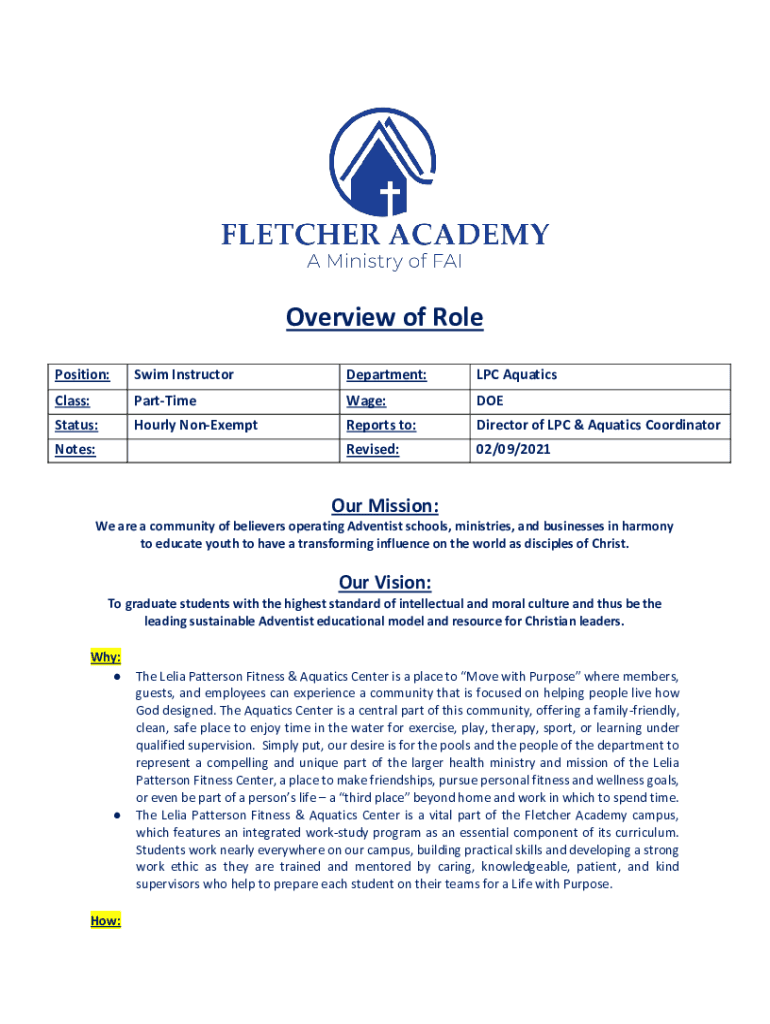 FLETCHER ACADEMY
A Ministry of FAI

Overview of Role

| Position: | Swim Instructor | Department: | LPC Aquatics |
|---|---|---|---|
| Class: | Part-Time | Wage: | DOE |
| Status: | Hourly Non-Exempt | Reports to: | Director of LPC & Aquatics Coordinator |
| Notes: | | Revised: | 02/09/2021 |

Our Mission:
We are a community of believers operating Adventist schools, ministries, and businesses in harmony to educate youth to have a transforming influence on the world as disciples of Christ.

Our Vision:
To graduate students with the highest standard of intellectual and moral culture and thus be the leading sustainable Adventist educational model and resource for Christian leaders.

Why:
● The Lelia Patterson Fitness & Aquatics Center is a place to "Move with Purpose" where members, guests, and employees can experience a community that is focused on helping people live how God designed. The Aquatics Center is a central part of this community, offering a family-friendly, clean, safe place to enjoy time in the water for exercise, play, therapy, sport, or learning under qualified supervision. Simply put, our desire is for the pools and the people of the department to represent a compelling and unique part of the larger health ministry and mission of the Lelia Patterson Fitness Center, a place to make friendships, pursue personal fitness and wellness goals, or even be part of a person's life – a "third place" beyond home and work in which to spend time.
● The Lelia Patterson Fitness & Aquatics Center is a vital part of the Fletcher Academy campus, which features an integrated work-study program as an essential component of its curriculum. Students work nearly everywhere on our campus, building practical skills and developing a strong work ethic as they are trained and mentored by caring, knowledgeable, patient, and kind supervisors who help to prepare each student on their teams for a Life with Purpose.

How: